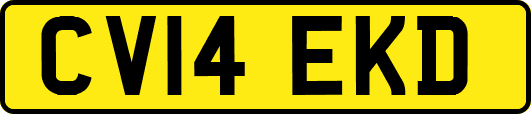 CV14 EKD